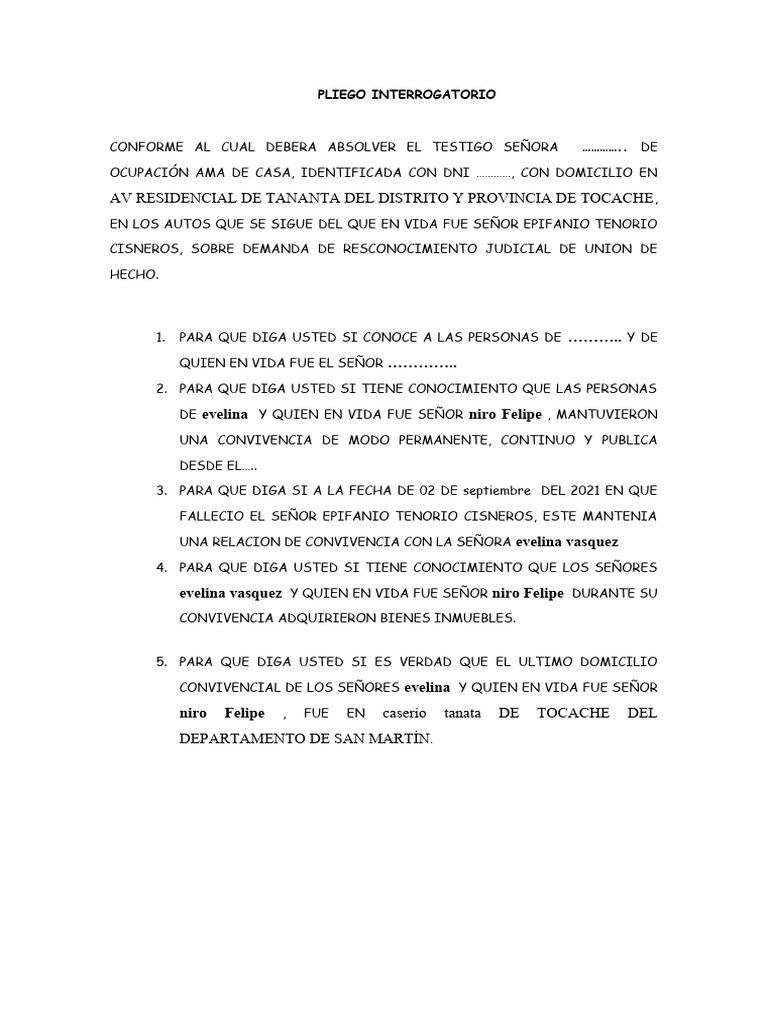 PLIEGO INTERROGATORIO

CONFORME AL CUAL DEBERA ABSOLVER EL TESTIGO SEÑORA ………….. DE OCUPACIÓN AMA DE CASA, IDENTIFICADA CON DNI …………, CON DOMICILIO EN AV RESIDENCIAL DE TANANTA DEL DISTRITO Y PROVINCIA DE TOCACHE, EN LOS AUTOS QUE SE SIGUE DEL QUE EN VIDA FUE SEÑOR EPIFANIO TENORIO CISNEROS, SOBRE DEMANDA DE RESCONOCIMIENTO JUDICIAL DE UNION DE HECHO.

1. PARA QUE DIGA USTED SI CONOCE A LAS PERSONAS DE ……….. Y DE QUIEN EN VIDA FUE EL SEÑOR …………..
2. PARA QUE DIGA USTED SI TIENE CONOCIMIENTO QUE LAS PERSONAS DE evelina Y QUIEN EN VIDA FUE SEÑOR niro Felipe , MANTUVIERON UNA CONVIVENCIA DE MODO PERMANENTE, CONTINUO Y PUBLICA DESDE EL…..
3. PARA QUE DIGA SI A LA FECHA DE 02 DE septiembre DEL 2021 EN QUE FALLECIO EL SEÑOR EPIFANIO TENORIO CISNEROS, ESTE MANTENIA UNA RELACION DE CONVIVENCIA CON LA SEÑORA evelina vasquez
4. PARA QUE DIGA USTED SI TIENE CONOCIMIENTO QUE LOS SEÑORES evelina vasquez Y QUIEN EN VIDA FUE SEÑOR niro Felipe DURANTE SU CONVIVENCIA ADQUIRIERON BIENES INMUEBLES.

5. PARA QUE DIGA USTED SI ES VERDAD QUE EL ULTIMO DOMICILIO CONVIVENCIAL DE LOS SEÑORES evelina Y QUIEN EN VIDA FUE SEÑOR niro Felipe , FUE EN caserío tanata DE TOCACHE DEL DEPARTAMENTO DE SAN MARTÍN.